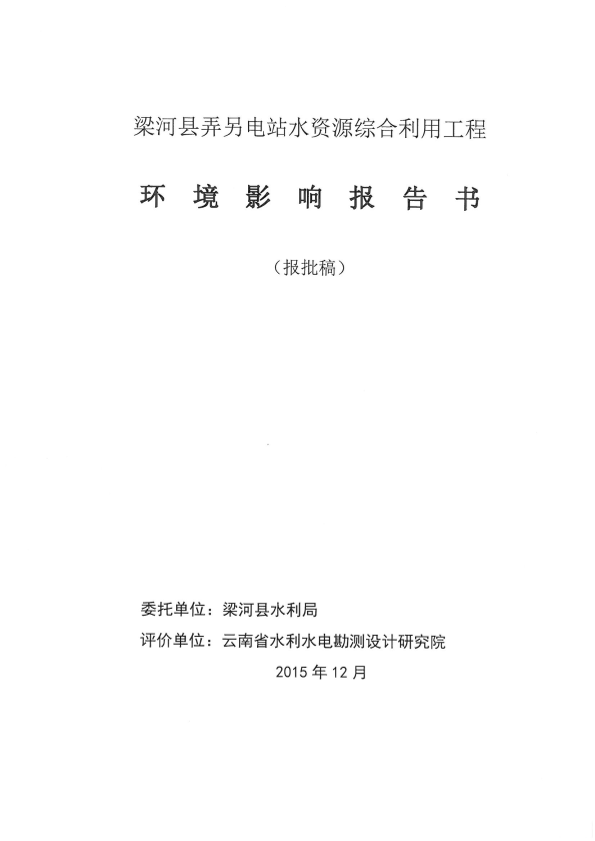 梁河县弄另电站水资源综合利用工程

环 境 影 响 报 告 书

（报批稿）

委托单位：梁河县水利局

评价单位：云南省水利水电勘测设计研究院

2015 年 12 月